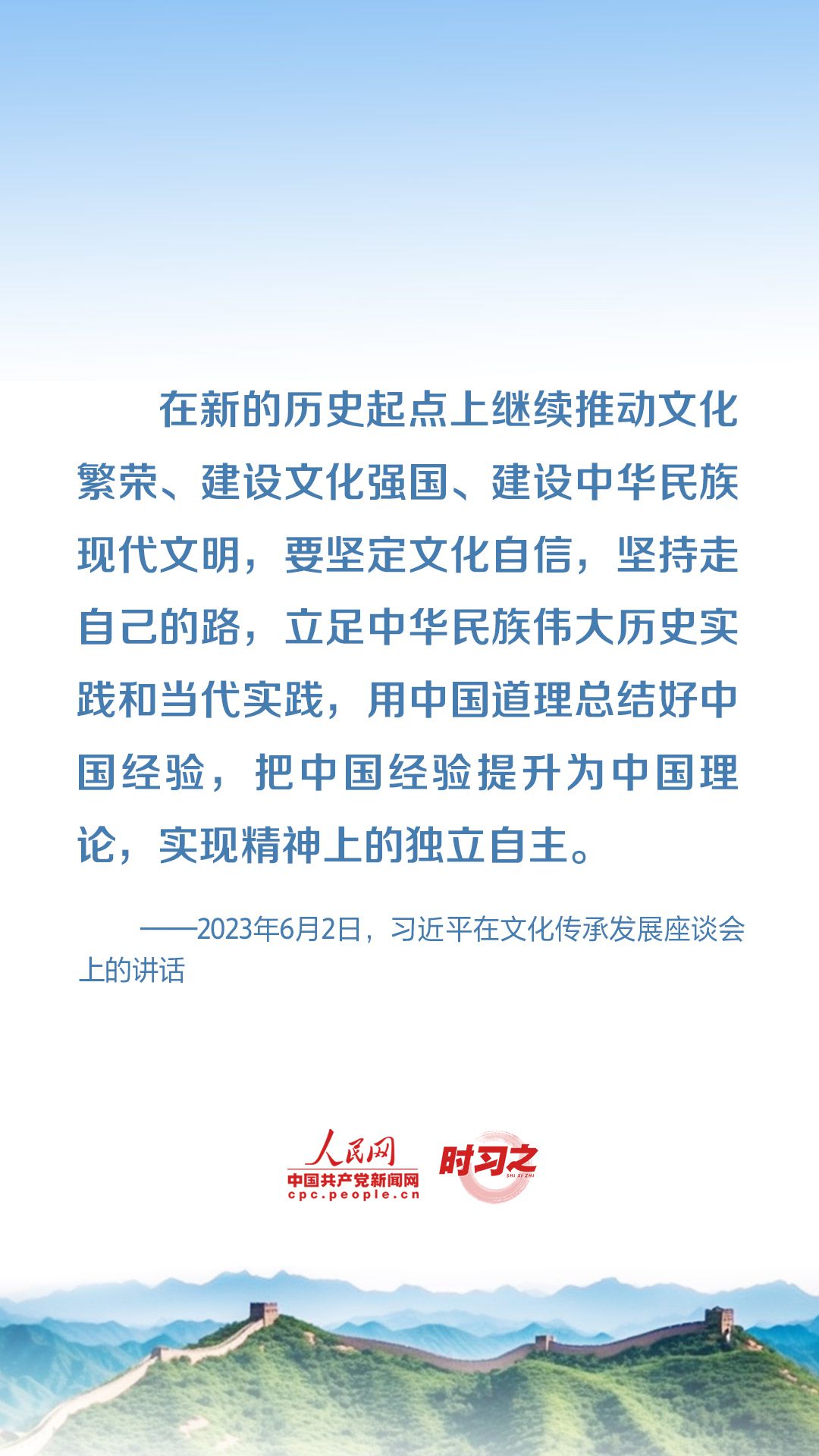 在新的历史起点上继续推动文化繁荣、建设文化强国、建设中华民族现代文明，要坚定文化自信，坚持走自己的路，立足中华民族伟大历史实践和当代实践，用中国道理总结好中国经验，把中国经验提升为中国理论，实现精神上的独立自主。

——2023年6月2日，习近平在文化传承发展座谈会上的讲话

人民网
中国共产党新闻网
cpc.people.cn

时习之
SHI XI ZHI